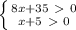 $\begin{cases} 8x+35 > 0 \\ x+5 > 0 \end{cases}$